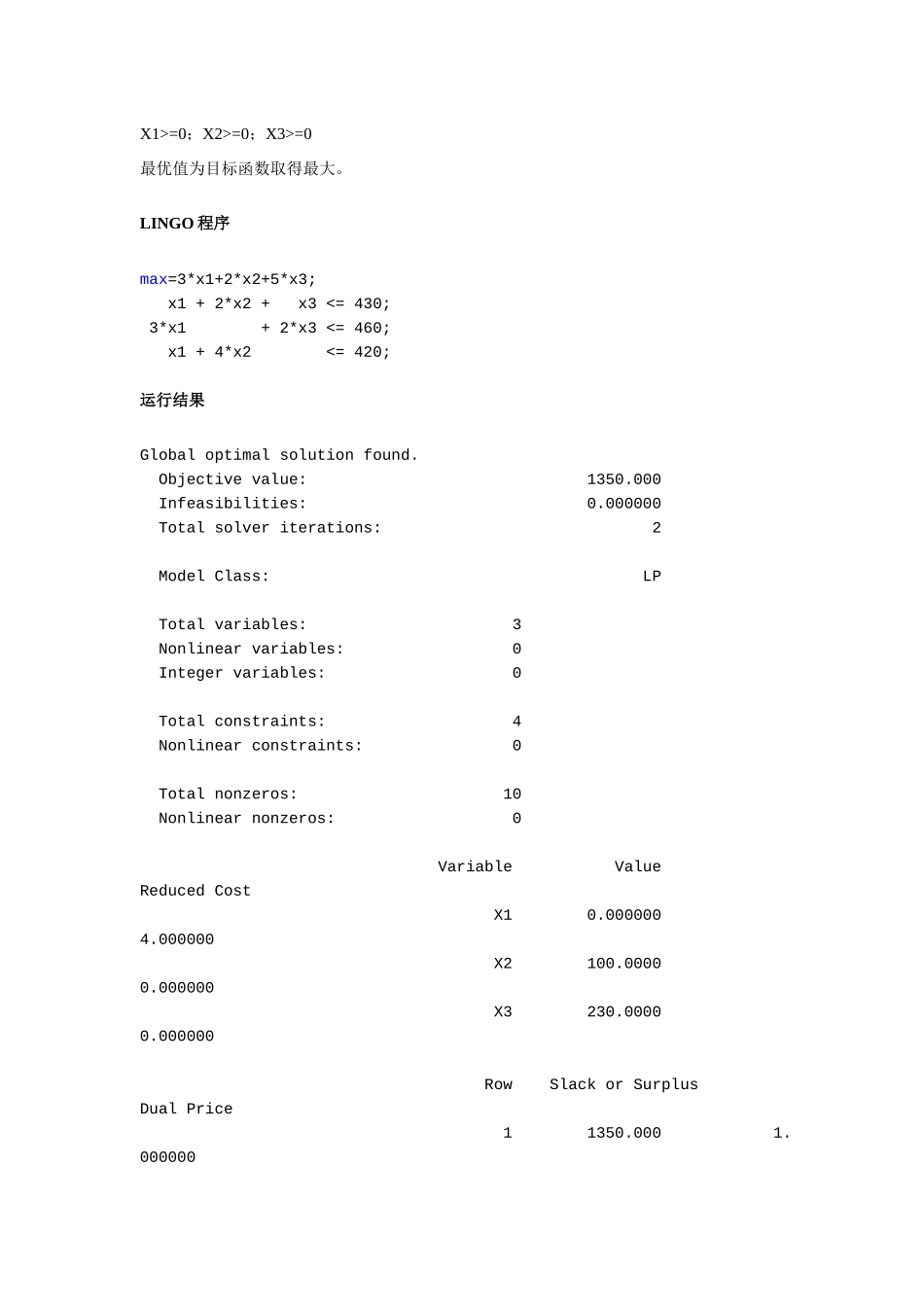 X1>=0；X2>=0；X3>=0

最优值为目标函数取得最大。

LINGO 程序

max=3*x1+2*x2+5*x3;
x1 + 2*x2 + x3 <= 430;
3*x1 + 2*x3 <= 460;
x1 + 4*x2 <= 420;

运行结果

Global optimal solution found.
Objective value: 1350.000
Infeasibilities: 0.000000
Total solver iterations: 2

Model Class: LP

Total variables: 3
Nonlinear variables: 0
Integer variables: 0

Total constraints: 4
Nonlinear constraints: 0

Total nonzeros: 10
Nonlinear nonzeros: 0

Variable Value Reduced Cost
X1 0.000000 4.000000
X2 100.0000 0.000000
X3 230.0000 0.000000

Row Slack or Surplus Dual Price
1 1350.000 1.000000